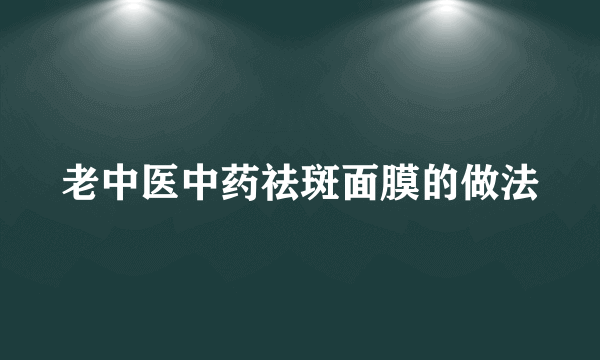 老中医中药祛斑面膜的做法